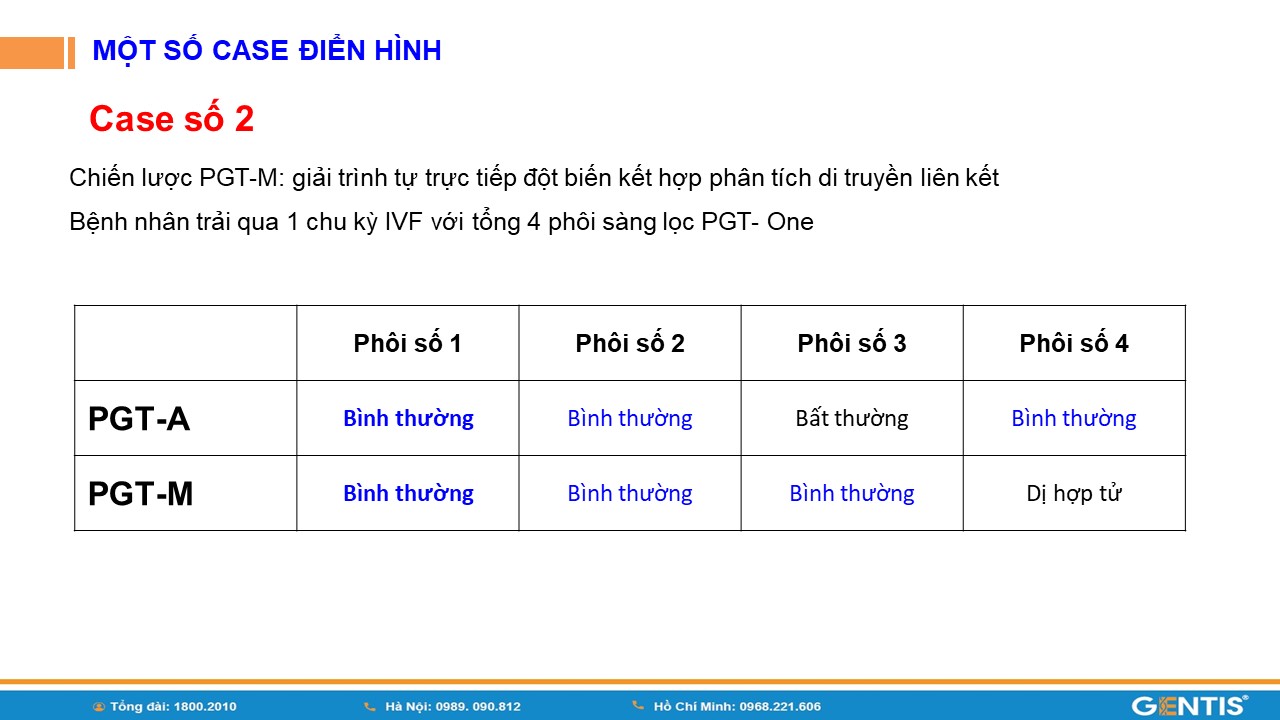 MỘT SỐ CASE ĐIỂN HÌNH

Case số 2

Chiến lược PGT-M: giải trình tự trực tiếp đột biến kết hợp phân tích di truyền liên kết

Bệnh nhân trải qua 1 chu kỳ IVF với tổng 4 phôi sàng lọc PGT- One

| | Phôi số 1 | Phôi số 2 | Phôi số 3 | Phôi số 4 |
|---|---|---|---|---|
| PGT-A | Bình thường | Bình thường | Bất thường | Bình thường |
| PGT-M | Bình thường | Bình thường | Bình thường | Dị hợp tử |

Tổng đài: 1800.2010 Hà Nội: 0989. 090.812 Hồ Chí Minh: 0968.221.606 GENTIS®